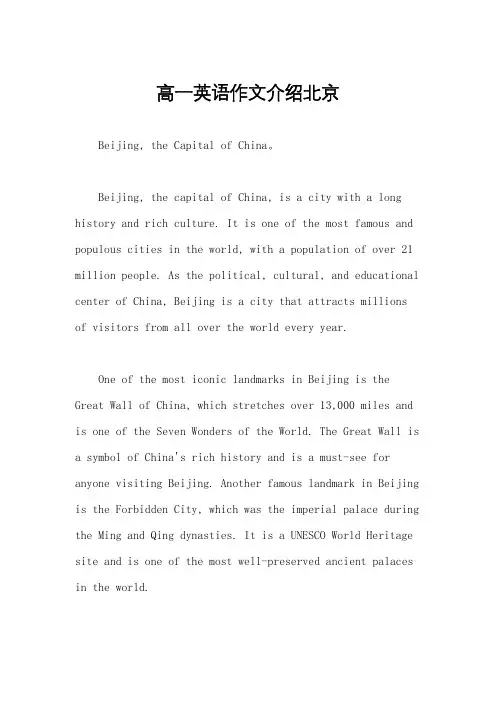 高一英语作文介绍北京

Beijing, the Capital of China。

Beijing, the capital of China, is a city with a long history and rich culture. It is one of the most famous and populous cities in the world, with a population of over 21 million people. As the political, cultural, and educational center of China, Beijing is a city that attracts millions of visitors from all over the world every year.

One of the most iconic landmarks in Beijing is the Great Wall of China, which stretches over 13,000 miles and is one of the Seven Wonders of the World. The Great Wall is a symbol of China's rich history and is a must-see for anyone visiting Beijing. Another famous landmark in Beijing is the Forbidden City, which was the imperial palace during the Ming and Qing dynasties. It is a UNESCO World Heritage site and is one of the most well-preserved ancient palaces in the world.